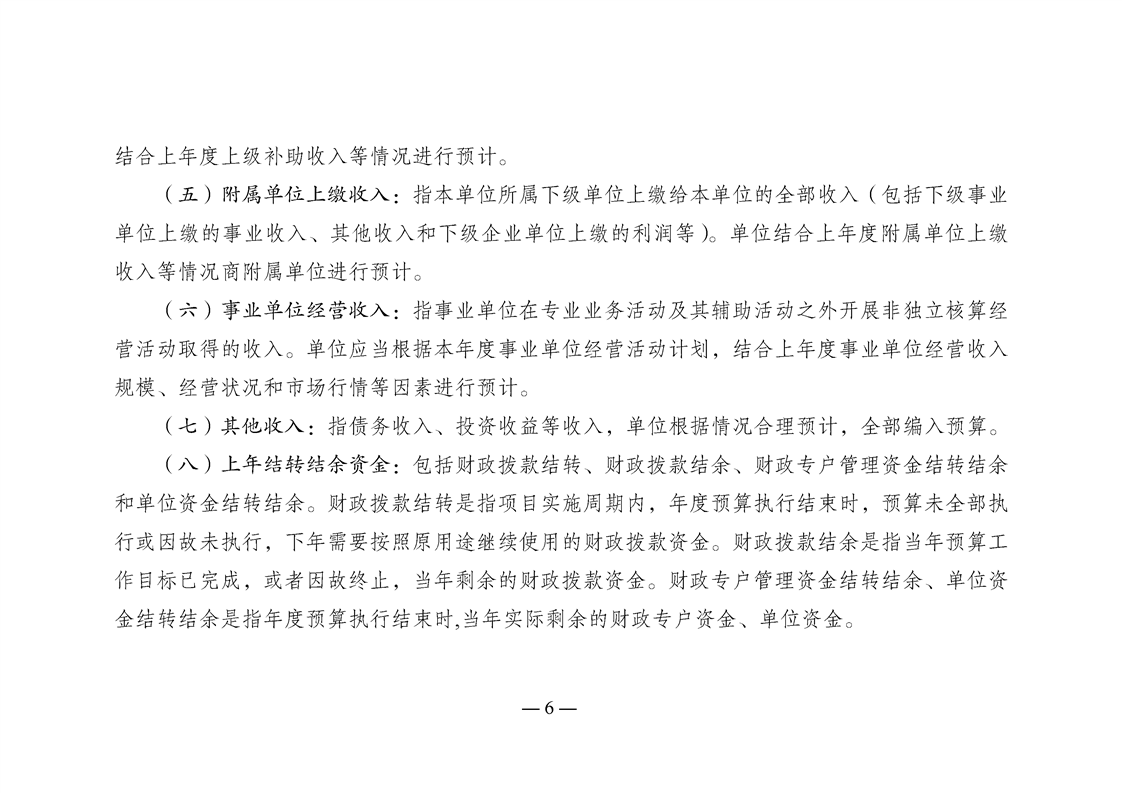 结合上年度上级补助收入等情况进行预计。

（五）附属单位上缴收入：指本单位所属下级单位上缴给本单位的全部收入（包括下级事业单位上缴的事业收入、其他收入和下级企业单位上缴的利润等）。单位结合上年度附属单位上缴收入等情况商附属单位进行预计。

（六）事业单位经营收入：指事业单位在专业业务活动及其辅助活动之外开展非独立核算经营活动取得的收入。单位应当根据本年度事业单位经营活动计划，结合上年度事业单位经营收入规模、经营状况和市场行情等因素进行预计。

（七）其他收入：指债务收入、投资收益等收入，单位根据情况合理预计，全部编入预算。

（八）上年结转结余资金：包括财政拨款结转、财政拨款结余、财政专户管理资金结转结余和单位资金结转结余。财政拨款结转是指项目实施周期内，年度预算执行结束时，预算未全部执行或因故未执行，下年需要按照原用途继续使用的财政拨款资金。财政拨款结余是指当年预算工作目标已完成，或者因故终止，当年剩余的财政拨款资金。财政专户管理资金结转结余、单位资金结转结余是指年度预算执行结束时,当年实际剩余的财政专户资金、单位资金。

—6—